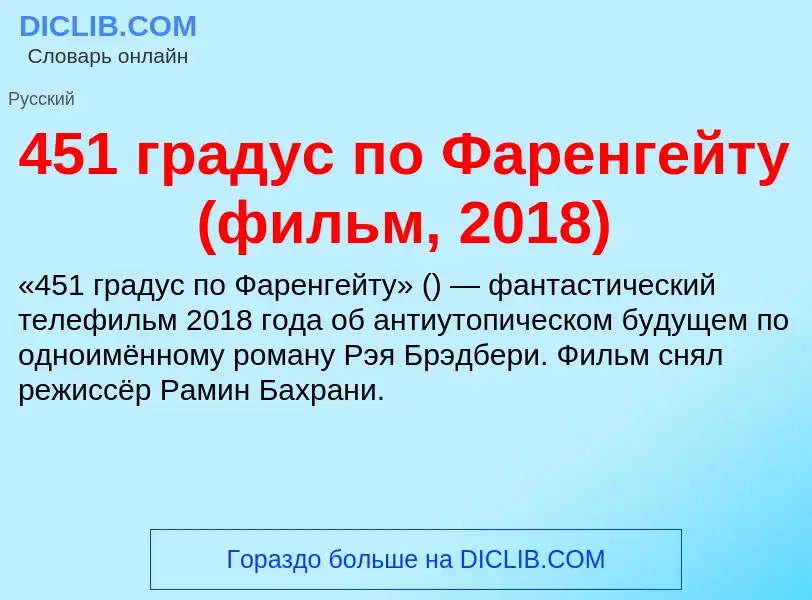 DICLIB.COM
Словарь онлайн

Русский

451 градус по Фаренгейту (фильм, 2018)

«451 градус по Фаренгейту» () — фантастический телефильм 2018 года об антиутопическом будущем по одноимённому роману Рэя Брэдбери. Фильм снял режиссёр Рамин Бахрани.

Гораздо больше на DICLIB.COM